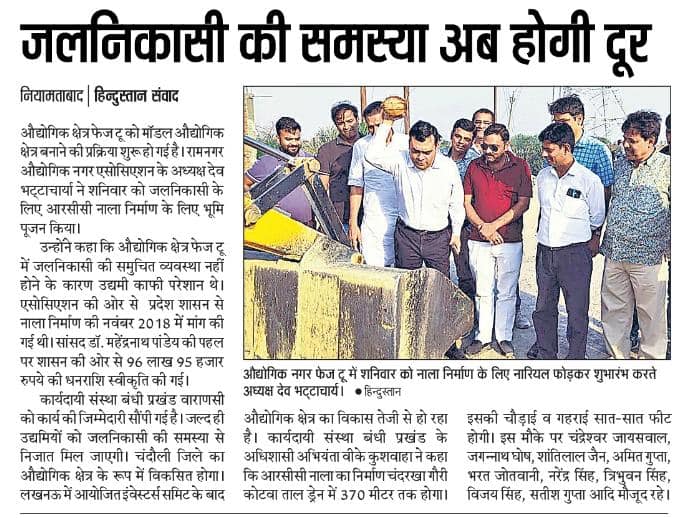 जलनिकासी की समस्या अब होगी दूर

नियामताबाद | हिन्दुस्तान संवाद

औद्योगिक क्षेत्र फेज टू को मॉडल औद्योगिक क्षेत्र बनाने की प्रक्रिया शुरू हो गई है। रामनगर औद्योगिक नगर एसोसिएशन के अध्यक्ष देव भट्टाचार्या ने शनिवार को जलनिकासी के लिए आरसीसी नाला निर्माण के लिए भूमि पूजन किया।

उन्होंने कहा कि औद्योगिक क्षेत्र फेज टू में जलनिकासी की समुचित व्यवस्था नहीं होने के कारण उद्यमी काफी परेशान थे। एसोसिएशन की ओर से प्रदेश शासन से नाला निर्माण की नवंबर 2018 में मांग की गई थी। सांसद डॉ. महेंद्रनाथ पांडेय की पहल पर शासन की ओर से 96 लाख 95 हजार रुपये की धनराशि स्वीकृति की गई।

कार्यदायी संस्था बंधी प्रखंड वाराणसी को कार्य की जिम्मेदारी सौंपी गई है। जल्द ही उद्यमियों को जलनिकासी की समस्या से निजात मिल जाएगी। चंदौली जिले का औद्योगिक क्षेत्र के रूप में विकसित होगा। लखनऊ में आयोजित इंवेस्टर्स समिट के बाद औद्योगिक क्षेत्र का विकास तेजी से हो रहा है। कार्यदायी संस्था बंधी प्रखंड के अधिशासी अभियंता वीके कुशवाहा ने कहा कि आरसीसी नाला का निर्माण चंदरखा गौरी कोटवा ताल ड्रेन में 370 मीटर तक होगा। इसकी चौड़ाई व गहराई सात-सात फीट होगी। इस मौके पर चंद्रेश्वर जायसवाल, जगन्नाथ घोष, शांतिलाल जैन, अमित गुप्ता, भरत जोतवानी, नरेंद्र सिंह, त्रिभुवन सिंह, विजय सिंह, सतीश गुप्ता आदि मौजूद रहे।

औद्योगिक नगर फेज टू में शनिवार को नाला निर्माण के लिए नारियल फोड़कर शुभारंभ करते अध्यक्ष देव भट्टाचार्य। ● हिन्दुस्तान